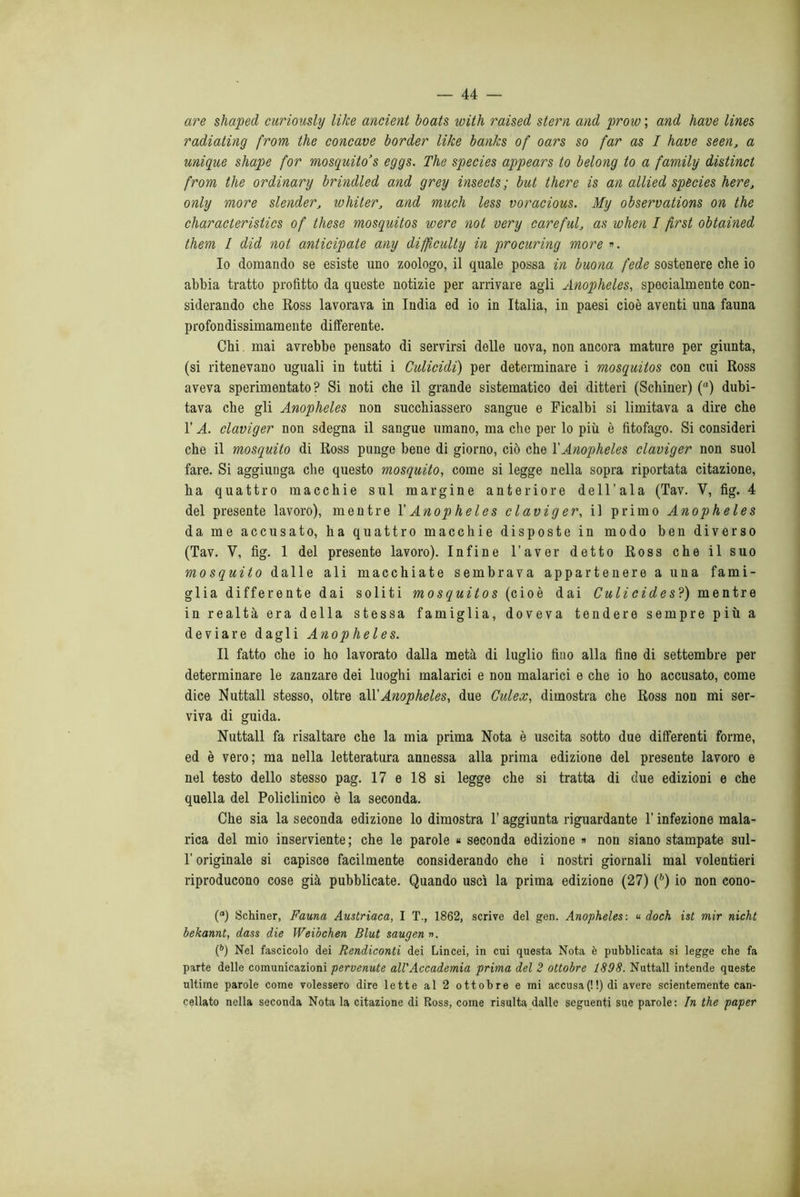 — 44 —

are shaped curiously like ancient boats with raised stern and prow; and have lines radiating from the concave border like banks of oars so far as I have seen, a unique shape for mosquito's eggs. The species appears to belong to a family distinct from the ordinary brindled and grey insects; but there is an allied species here, only more slender, whiter, and much less voracious. My observations on the characteristics of these mosquitos were not very careful, as when I first obtained them I did not anticipate any difficulty in procuring more ».

Io domando se esiste uno zoologo, il quale possa in buona fede sostenere che io abbia tratto profitto da queste notizie per arrivare agli Anopheles, specialmente considerando che Ross lavorava in India ed io in Italia, in paesi cioè aventi una fauna profondissimamente differente.

Chi mai avrebbe pensato di servirsi delle uova, non ancora mature per giunta, (si ritenevano uguali in tutti i Culicidi) per determinare i mosquitos con cui Ross aveva sperimentato? Si noti che il grande sistematico dei ditteri (Schiner) ($^a$) dubitava che gli Anopheles non succhiassero sangue e Ficalbi si limitava a dire che l'A. claviger non sdegna il sangue umano, ma che per lo più è fitofago. Si consideri che il mosquito di Ross punge bene di giorno, ciò che l'Anopheles claviger non suol fare. Si aggiunga che questo mosquito, come si legge nella sopra riportata citazione, ha quattro macchie sul margine anteriore dell'ala (Tav. V, fig. 4 del presente lavoro), mentre l'Anopheles claviger, il primo Anopheles da me accusato, ha quattro macchie disposte in modo ben diverso (Tav. V, fig. 1 del presente lavoro). Infine l'aver detto Ross che il suo mosquito dalle ali macchiate sembrava appartenere a una famiglia differente dai soliti mosquitos (cioè dai Culicides?) mentre in realtà era della stessa famiglia, doveva tendere sempre più a deviare dagli Anopheles.

Il fatto che io ho lavorato dalla metà di luglio fino alla fine di settembre per determinare le zanzare dei luoghi malarici e non malarici e che io ho accusato, come dice Nuttall stesso, oltre all'Anopheles, due Culex, dimostra che Ross non mi serviva di guida.

Nuttall fa risaltare che la mia prima Nota è uscita sotto due differenti forme, ed è vero; ma nella letteratura annessa alla prima edizione del presente lavoro e nel testo dello stesso pag. 17 e 18 si legge che si tratta di due edizioni e che quella del Policlinico è la seconda.

Che sia la seconda edizione lo dimostra l'aggiunta riguardante l'infezione malarica del mio inserviente; che le parole « seconda edizione » non siano stampate sull'originale si capisce facilmente considerando che i nostri giornali mal volentieri riproducono cose già pubblicate. Quando uscì la prima edizione (27) ($^b$) io non cono-

($^a$) Schiner, Fauna Austriaca, I T., 1862, scrive del gen. Anopheles: « doch ist mir nicht bekannt, dass die Weibchen Blut saugen ».

($^b$) Nel fascicolo dei Rendiconti dei Lincei, in cui questa Nota è pubblicata si legge che fa parte delle comunicazioni pervenute all'Accademia prima del 2 ottobre 1898. Nuttall intende queste ultime parole come volessero dire lette al 2 ottobre e mi accusa (!!) di avere scientemente cancellato nella seconda Nota la citazione di Ross, come risulta dalle seguenti sue parole: In the paper